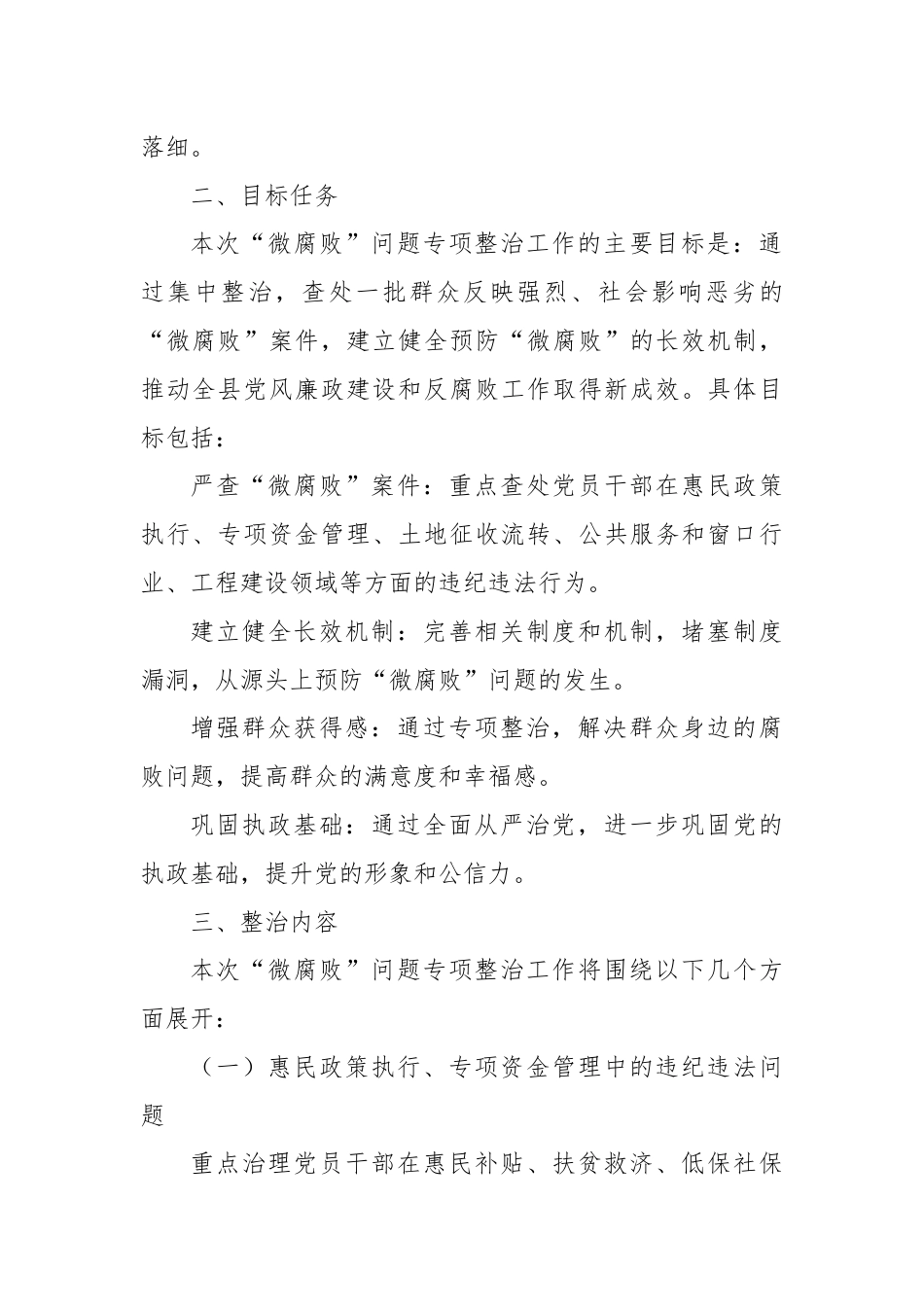 落细。

二、目标任务

本次“微腐败”问题专项整治工作的主要目标是：通过集中整治，查处一批群众反映强烈、社会影响恶劣的“微腐败”案件，建立健全预防“微腐败”的长效机制，推动全县党风廉政建设和反腐败工作取得新成效。具体目标包括：

严查“微腐败”案件：重点查处党员干部在惠民政策执行、专项资金管理、土地征收流转、公共服务和窗口行业、工程建设领域等方面的违纪违法行为。

建立健全长效机制：完善相关制度和机制，堵塞制度漏洞，从源头上预防“微腐败”问题的发生。

增强群众获得感：通过专项整治，解决群众身边的腐败问题，提高群众的满意度和幸福感。

巩固执政基础：通过全面从严治党，进一步巩固党的执政基础，提升党的形象和公信力。

三、整治内容

本次“微腐败”问题专项整治工作将围绕以下几个方面展开：

（一）惠民政策执行、专项资金管理中的违纪违法问题

重点治理党员干部在惠民补贴、扶贫救济、低保社保